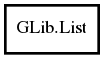 GLib.List